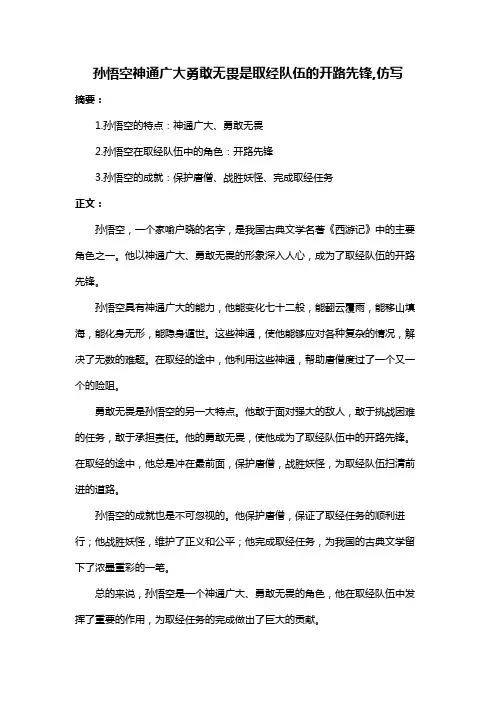 孙悟空神通广大勇敢无畏是取经队伍的开路先锋,仿写

摘要：

1.孙悟空的特点：神通广大、勇敢无畏

2.孙悟空在取经队伍中的角色：开路先锋

3.孙悟空的成就：保护唐僧、战胜妖怪、完成取经任务

正文：

孙悟空，一个家喻户晓的名字，是我国古典文学名著《西游记》中的主要角色之一。他以神通广大、勇敢无畏的形象深入人心，成为了取经队伍的开路先锋。

孙悟空具有神通广大的能力，他能变化七十二般，能翻云覆雨，能移山填海，能化身无形，能隐身遁世。这些神通，使他能够应对各种复杂的情况，解决了无数的难题。在取经的途中，他利用这些神通，帮助唐僧度过了一个又一个的险阻。

勇敢无畏是孙悟空的另一大特点。他敢于面对强大的敌人，敢于挑战困难的任务，敢于承担责任。他的勇敢无畏，使他成为了取经队伍中的开路先锋。在取经的途中，他总是冲在最前面，保护唐僧，战胜妖怪，为取经队伍扫清前进的道路。

孙悟空的成就也是不可忽视的。他保护唐僧，保证了取经任务的顺利进行；他战胜妖怪，维护了正义和公平；他完成取经任务，为我国的古典文学留下了浓墨重彩的一笔。

总的来说，孙悟空是一个神通广大、勇敢无畏的角色，他在取经队伍中发挥了重要的作用，为取经任务的完成做出了巨大的贡献。